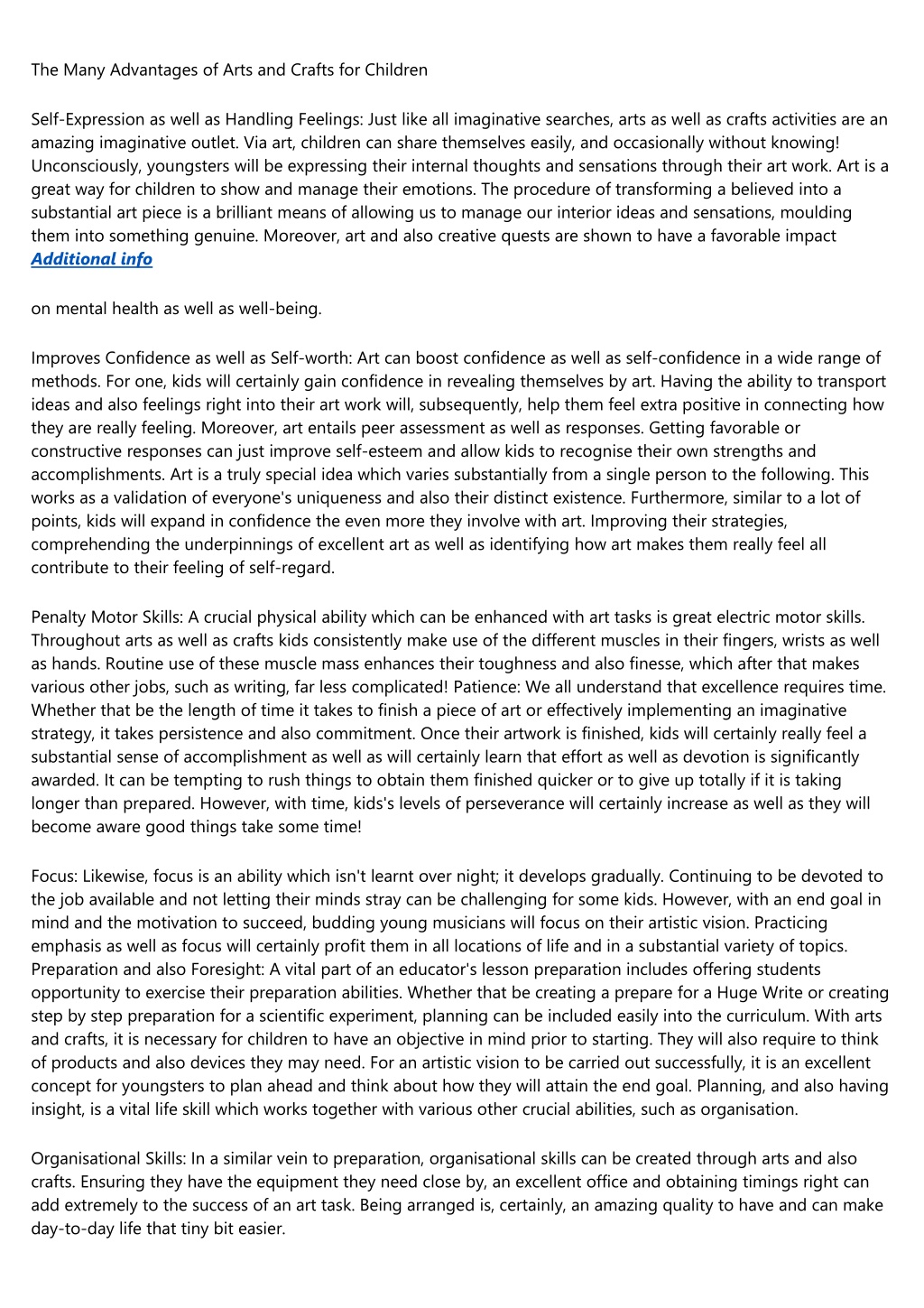 The Many Advantages of Arts and Crafts for Children

Self-Expression as well as Handling Feelings: Just like all imaginative searches, arts as well as crafts activities are an amazing imaginative outlet. Via art, children can share themselves easily, and occasionally without knowing! Unconsciously, youngsters will be expressing their internal thoughts and sensations through their art work. Art is a great way for children to show and manage their emotions. The procedure of transforming a believed into a substantial art piece is a brilliant means of allowing us to manage our interior ideas and sensations, moulding them into something genuine. Moreover, art and also creative quests are shown to have a favorable impact
Additional info

on mental health as well as well-being.

Improves Confidence as well as Self-worth: Art can boost confidence as well as self-confidence in a wide range of methods. For one, kids will certainly gain confidence in revealing themselves by art. Having the ability to transport ideas and also feelings right into their art work will, subsequently, help them feel extra positive in connecting how they are really feeling. Moreover, art entails peer assessment as well as responses. Getting favorable or constructive responses can just improve self-esteem and allow kids to recognise their own strengths and accomplishments. Art is a truly special idea which varies substantially from a single person to the following. This works as a validation of everyone's uniqueness and also their distinct existence. Furthermore, similar to a lot of points, kids will expand in confidence the even more they involve with art. Improving their strategies, comprehending the underpinnings of excellent art as well as identifying how art makes them really feel all contribute to their feeling of self-regard.

Penalty Motor Skills: A crucial physical ability which can be enhanced with art tasks is great electric motor skills. Throughout arts as well as crafts kids consistently make use of the different muscles in their fingers, wrists as well as hands. Routine use of these muscle mass enhances their toughness and also finesse, which after that makes various other jobs, such as writing, far less complicated! Patience: We all understand that excellence requires time. Whether that be the length of time it takes to finish a piece of art or effectively implementing an imaginative strategy, it takes persistence and also commitment. Once their artwork is finished, kids will certainly really feel a substantial sense of accomplishment as well as will certainly learn that effort as well as devotion is significantly awarded. It can be tempting to rush things to obtain them finished quicker or to give up totally if it is taking longer than prepared. However, with time, kids's levels of perseverance will certainly increase as well as they will become aware good things take some time!

Focus: Likewise, focus is an ability which isn't learnt over night; it develops gradually. Continuing to be devoted to the job available and not letting their minds stray can be challenging for some kids. However, with an end goal in mind and the motivation to succeed, budding young musicians will focus on their artistic vision. Practicing emphasis as well as focus will certainly profit them in all locations of life and in a substantial variety of topics. Preparation and also Foresight: A vital part of an educator's lesson preparation includes offering students opportunity to exercise their preparation abilities. Whether that be creating a prepare for a Huge Write or creating step by step preparation for a scientific experiment, planning can be included easily into the curriculum. With arts and crafts, it is necessary for children to have an objective in mind prior to starting. They will also require to think of products and also devices they may need. For an artistic vision to be carried out successfully, it is an excellent concept for youngsters to plan ahead and think about how they will attain the end goal. Planning, and also having insight, is a vital life skill which works together with various other crucial abilities, such as organisation.

Organisational Skills: In a similar vein to preparation, organisational skills can be created through arts and also crafts. Ensuring they have the equipment they need close by, an excellent office and obtaining timings right can add extremely to the success of an art task. Being arranged is, certainly, an amazing quality to have and can make day-to-day life that tiny bit easier.